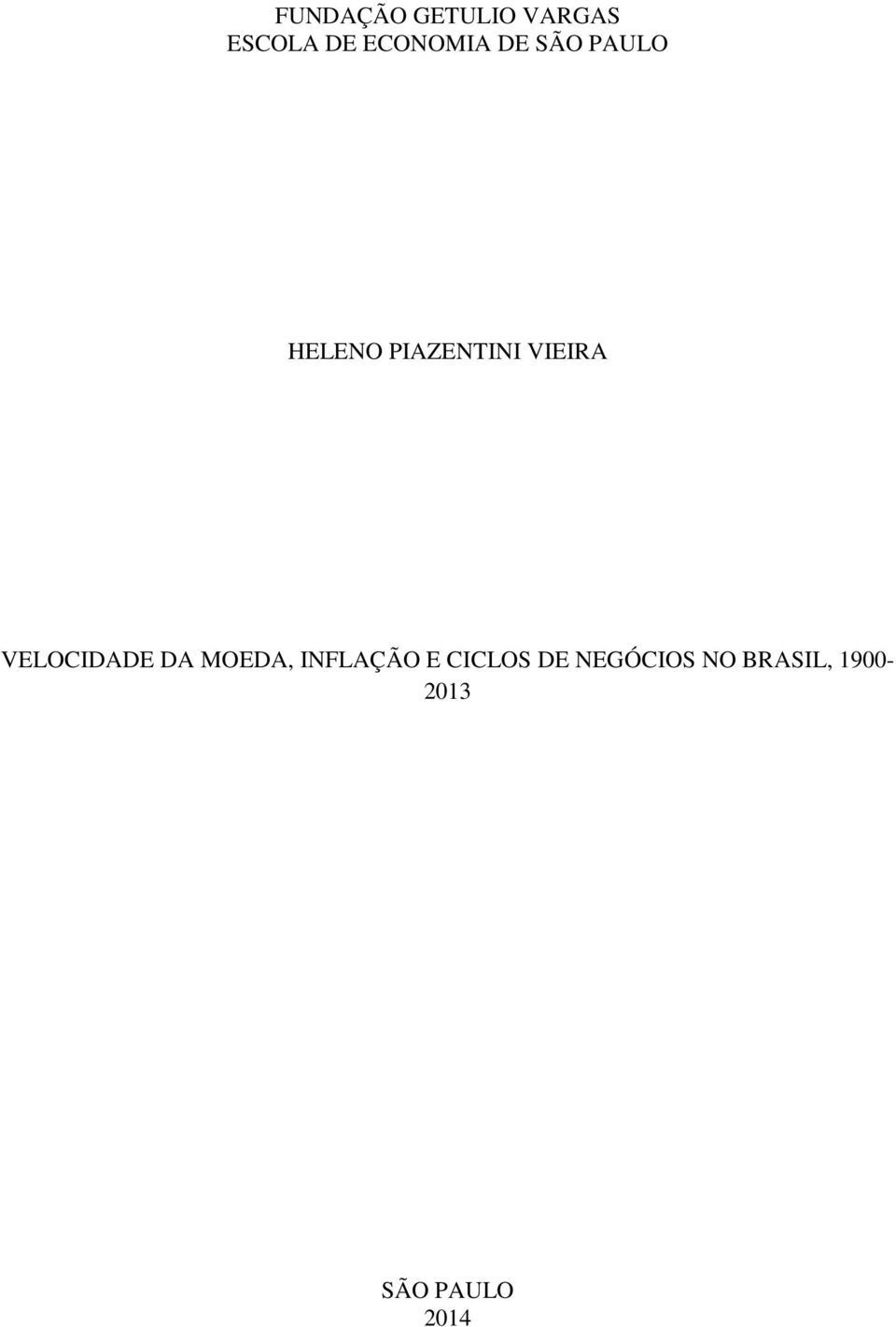 FUNDAÇÃO GETULIO VARGAS
ESCOLA DE ECONOMIA DE SÃO PAULO

HELENO PIAZENTINI VIEIRA

VELOCIDADE DA MOEDA, INFLAÇÃO E CICLOS DE NEGÓCIOS NO BRASIL, 1900-2013

SÃO PAULO
2014